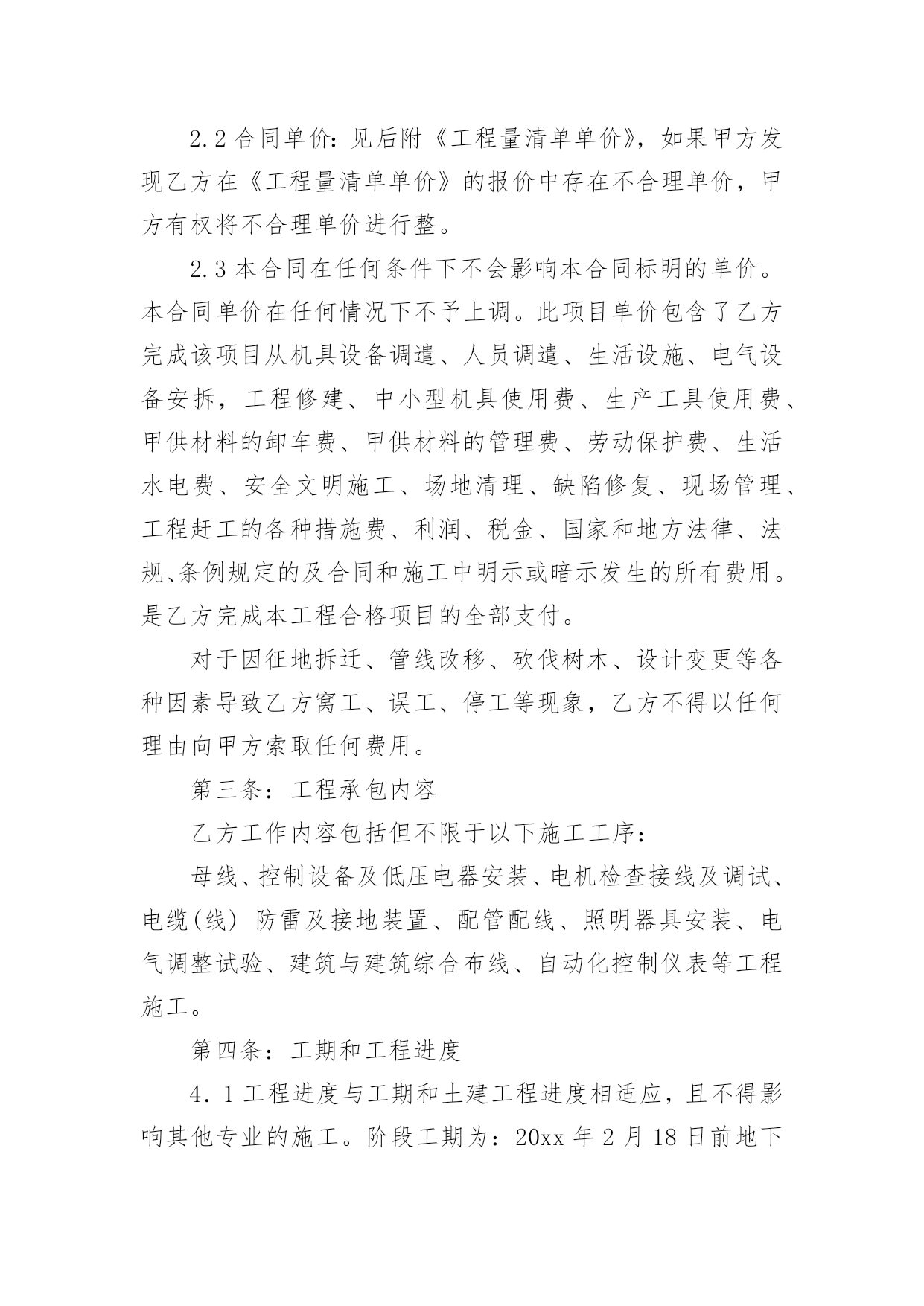 2.2 合同单价：见后附《工程量清单单价》，如果甲方发现乙方在《工程量清单单价》的报价中存在不合理单价，甲方有权将不合理单价进行整。

2.3 本合同在任何条件下不会影响本合同标明的单价。本合同单价在任何情况下不予上调。此项目单价包含了乙方完成该项目从机具设备调遣、人员调遣、生活设施、电气设备安拆，工程修建、中小型机具使用费、生产工具使用费、甲供材料的卸车费、甲供材料的管理费、劳动保护费、生活水电费、安全文明施工、场地清理、缺陷修复、现场管理、工程赶工的各种措施费、利润、税金、国家和地方法律、法规、条例规定的及合同和施工中明示或暗示发生的所有费用。是乙方完成本工程合格项目的全部支付。

对于因征地拆迁、管线改移、砍伐树木、设计变更等各种因素导致乙方窝工、误工、停工等现象，乙方不得以任何理由向甲方索取任何费用。

第三条：工程承包内容

乙方工作内容包括但不限于以下施工工序：

母线、控制设备及低压电器安装、电机检查接线及调试、电缆(线) 防雷及接地装置、配管配线、照明器具安装、电气调整试验、建筑与建筑综合布线、自动化控制仪表等工程施工。

第四条：工期和工程进度

4．1 工程进度与工期和土建工程进度相适应，且不得影响其他专业的施工。阶段工期为：20xx 年 2 月 18 日前地下